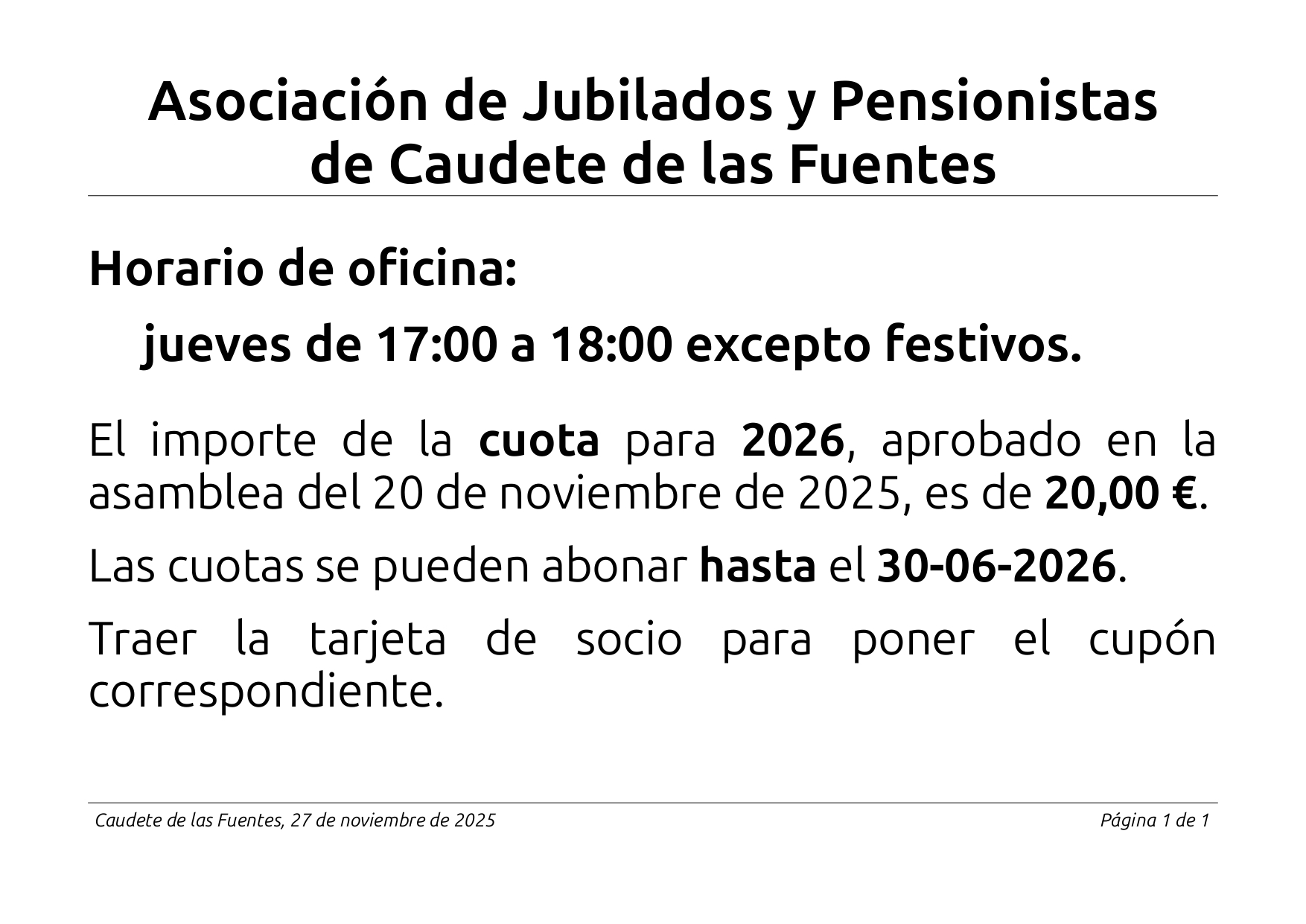 Asociación de Jubilados y Pensionistas de Caudete de las Fuentes

Horario de oficina:

jueves de 17:00 a 18:00 excepto festivos.

El importe de la cuota para 2026, aprobado en la asamblea del 20 de noviembre de 2025, es de 20,00 €.

Las cuotas se pueden abonar hasta el 30-06-2026.

Traer la tarjeta de socio para poner el cupón correspondiente.

Caudete de las Fuentes, 27 de noviembre de 2025

Página 1 de 1